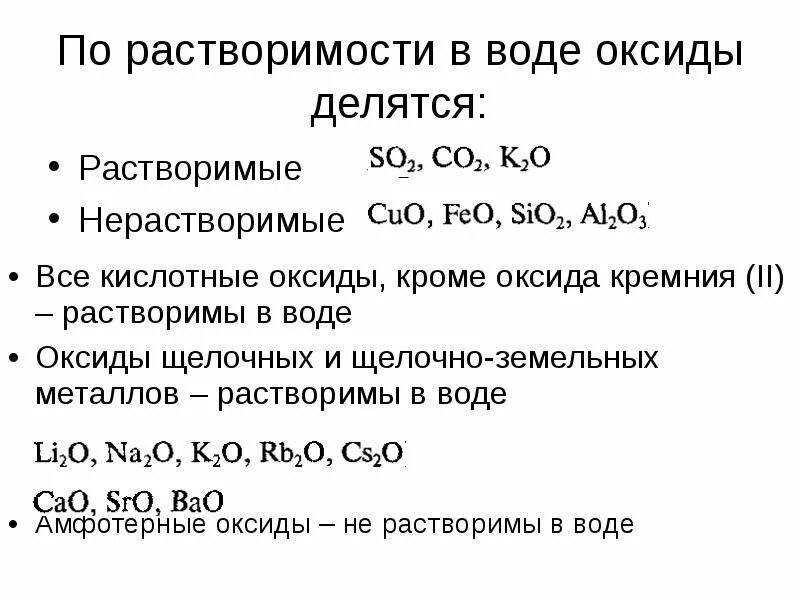 По растворимости в воде оксиды делятся:

• Растворимые $SO_2$, $CO_2$, $K_2O$

• Нерастворимые $CuO$, $FeO$, $SiO_2$, $Al_2O_3$

• Все кислотные оксиды, кроме оксида кремния (II) – растворимы в воде

• Оксиды щелочных и щелочно-земельных металлов – растворимы в воде

$Li_2O$, $Na_2O$, $K_2O$, $Rb_2O$, $Cs_2O$

$CaO$, $SrO$, $BaO$

• Амфотерные оксиды – не растворимы в воде